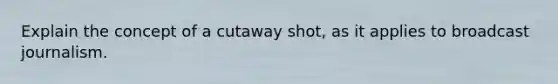 Explain the concept of a cutaway shot, as it applies to broadcast journalism.